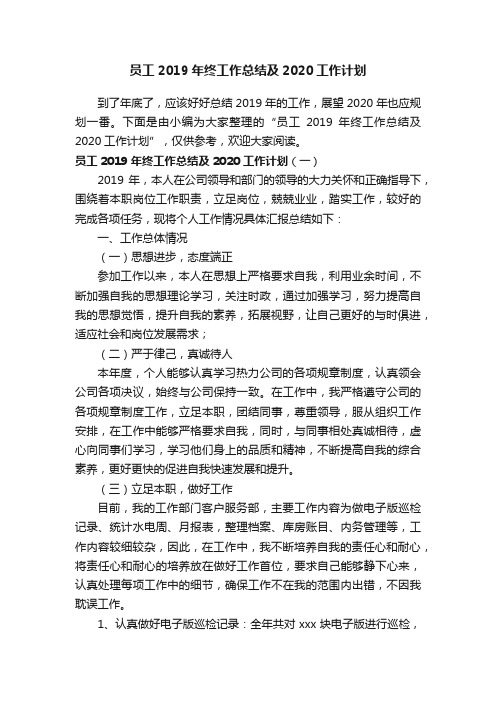 员工 2019 年终工作总结及 2020 工作计划

到了年底了，应该好好总结 2019 年的工作，展望 2020 年也应规划一番。下面是由小编为大家整理的“员工 2019 年终工作总结及 2020 工作计划”，仅供参考，欢迎大家阅读。

员工 2019 年终工作总结及 2020 工作计划（一）

2019 年，本人在公司领导和部门的领导的大力关怀和正确指导下，围绕着本职岗位工作职责，立足岗位，兢兢业业，踏实工作，较好的完成各项任务，现将个人工作情况具体汇报总结如下：

一、工作总体情况

（一）思想进步，态度端正

参加工作以来，本人在思想上严格要求自我，利用业余时间，不断加强自我的思想理论学习，关注时政，通过加强学习，努力提高自我的思想觉悟，提升自我的素养，拓展视野，让自己更好的与时俱进，适应社会和岗位发展需求；

（二）严于律己，真诚待人

本年度，个人能够认真学习热力公司的各项规章制度，认真领会公司各项决议，始终与公司保持一致。在工作中，我严格遵守公司的各项规章制度工作，立足本职，团结同事，尊重领导，服从组织工作安排，在工作中能够严格要求自我，同时，与同事相处真诚相待，虚心向同事们学习，学习他们身上的品质和精神，不断提高自我的综合素养，更好更快的促进自我快速发展和提升。

（三）立足本职，做好工作

目前，我的工作部门客户服务部，主要工作内容为做电子版巡检记录、统计水电周、月报表，整理档案、库房账目、内务管理等，工作内容较细较杂，因此，在工作中，我不断培养自我的责任心和耐心，将责任心和耐心的培养放在做好工作首位，要求自己能够静下心来，认真处理每项工作中的细节，确保工作不在我的范围内出错，不因我耽误工作。

1、认真做好电子版巡检记录：全年共对 xxx 块电子版进行巡检，